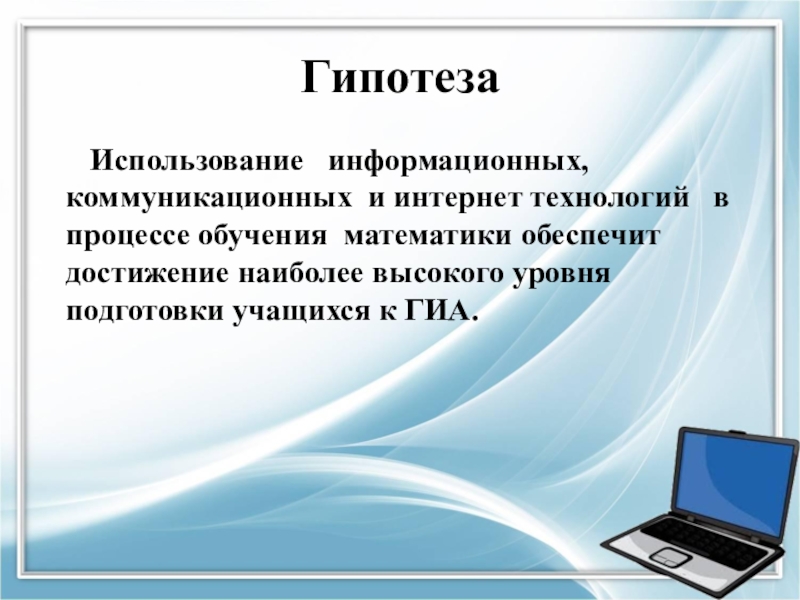 Гипотеза

Использование информационных, коммуникационных и интернет технологий в процессе обучения математики обеспечит достижение наиболее высокого уровня подготовки учащихся к ГИА.